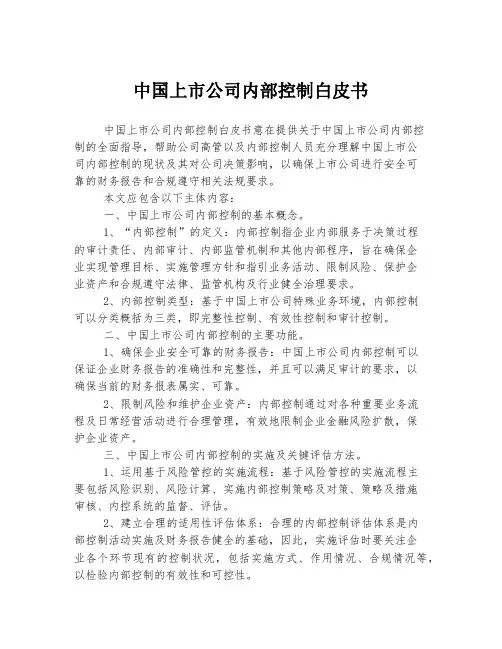 中国上市公司内部控制白皮书

中国上市公司内部控制白皮书意在提供关于中国上市公司内部控制的全面指导，帮助公司高管以及内部控制人员充分理解中国上市公司内部控制的现状及其对公司决策影响，以确保上市公司进行安全可靠的财务报告和合规遵守相关法规要求。

本文应包含以下主体内容：

一、中国上市公司内部控制的基本概念。

1、“内部控制”的定义：内部控制指企业内部服务于决策过程的审计责任、内部审计、内部监管机制和其他内部程序，旨在确保企业实现管理目标、实施管理方针和指引业务活动、限制风险、保护企业资产和合规遵守法律、监管机构及行业健全治理要求。

2、内部控制类型：基于中国上市公司特殊业务环境，内部控制可以分类概括为三类，即完整性控制、有效性控制和审计控制。

二、中国上市公司内部控制的主要功能。

1、确保企业安全可靠的财务报告：中国上市公司内部控制可以保证企业财务报告的准确性和完整性，并且可以满足审计的要求，以确保当前的财务报表属实、可靠。

2、限制风险和维护企业资产：内部控制通过对各种重要业务流程及日常经营活动进行合理管理，有效地限制企业金融风险扩散，保护企业资产。

三、中国上市公司内部控制的实施及关键评估方法。

1、运用基于风险管控的实施流程：基于风险管控的实施流程主要包括风险识别、风险计算、实施内部控制策略及对策、策略及措施审核、内控系统的监督、评估。

2、建立合理的适用性评估体系：合理的内部控制评估体系是内部控制活动实施及财务报告健全的基础，因此，实施评估时要关注企业各个环节现有的控制状况，包括实施方式、作用情况、合规情况等，以检验内部控制的有效性和可控性。